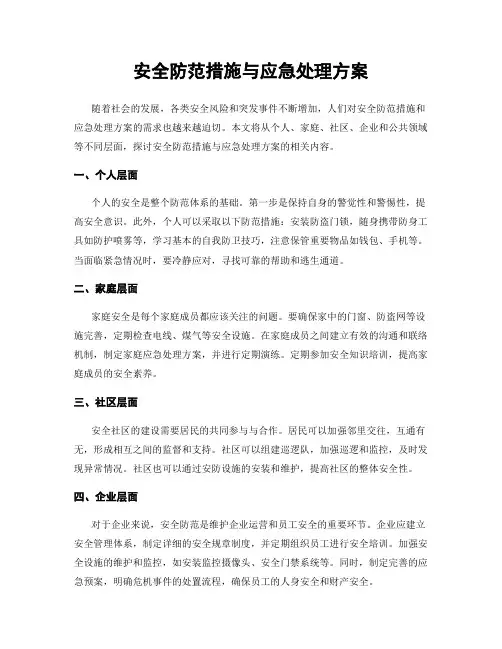 安全防范措施与应急处理方案

随着社会的发展，各类安全风险和突发事件不断增加，人们对安全防范措施和应急处理方案的需求也越来越迫切。本文将从个人、家庭、社区、企业和公共领域等不同层面，探讨安全防范措施与应急处理方案的相关内容。

一、个人层面

个人的安全是整个防范体系的基础。第一步是保持自身的警觉性和警惕性，提高安全意识。此外，个人可以采取以下防范措施：安装防盗门锁，随身携带防身工具如防护喷雾等，学习基本的自我防卫技巧，注意保管重要物品如钱包、手机等。当面临紧急情况时，要冷静应对，寻找可靠的帮助和逃生通道。

二、家庭层面

家庭安全是每个家庭成员都应该关注的问题。要确保家中的门窗、防盗网等设施完善，定期检查电线、煤气等安全设施。在家庭成员之间建立有效的沟通和联络机制，制定家庭应急处理方案，并进行定期演练。定期参加安全知识培训，提高家庭成员的安全素养。

三、社区层面

安全社区的建设需要居民的共同参与与合作。居民可以加强邻里交往，互通有无，形成相互之间的监督和支持。社区可以组建巡逻队，加强巡逻和监控，及时发现异常情况。社区也可以通过安防设施的安装和维护，提高社区的整体安全性。

四、企业层面

对于企业来说，安全防范是维护企业运营和员工安全的重要环节。企业应建立安全管理体系，制定详细的安全规章制度，并定期组织员工进行安全培训。加强安全设施的维护和监控，如安装监控摄像头、安全门禁系统等。同时，制定完善的应急预案，明确危机事件的处置流程，确保员工的人身安全和财产安全。